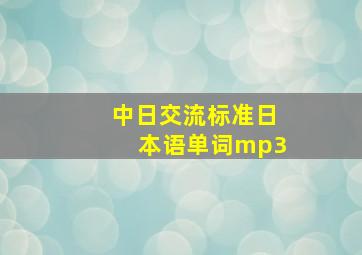 中日交流标准日本语单词mp3